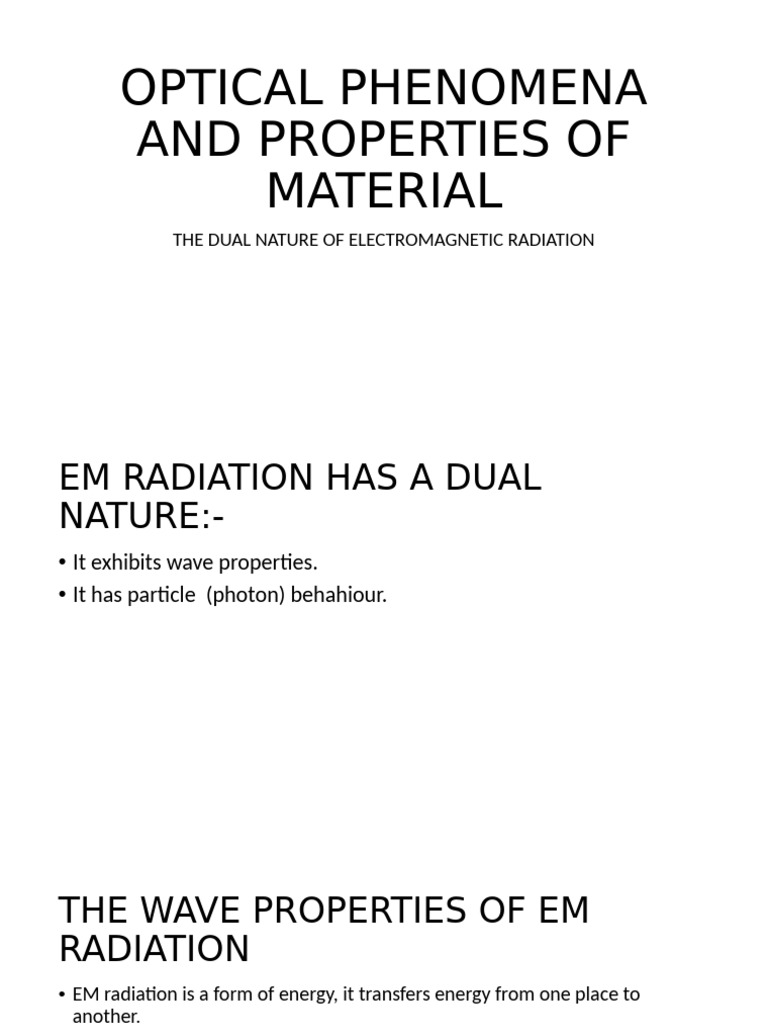 OPTICAL PHENOMENA AND PROPERTIES OF MATERIAL

THE DUAL NATURE OF ELECTROMAGNETIC RADIATION

EM RADIATION HAS A DUAL NATURE:-

• It exhibits wave properties.
• It has particle (photon) behahiour.

THE WAVE PROPERTIES OF EM RADIATION

• EM radiation is a form of energy, it transfers energy from one place to another.